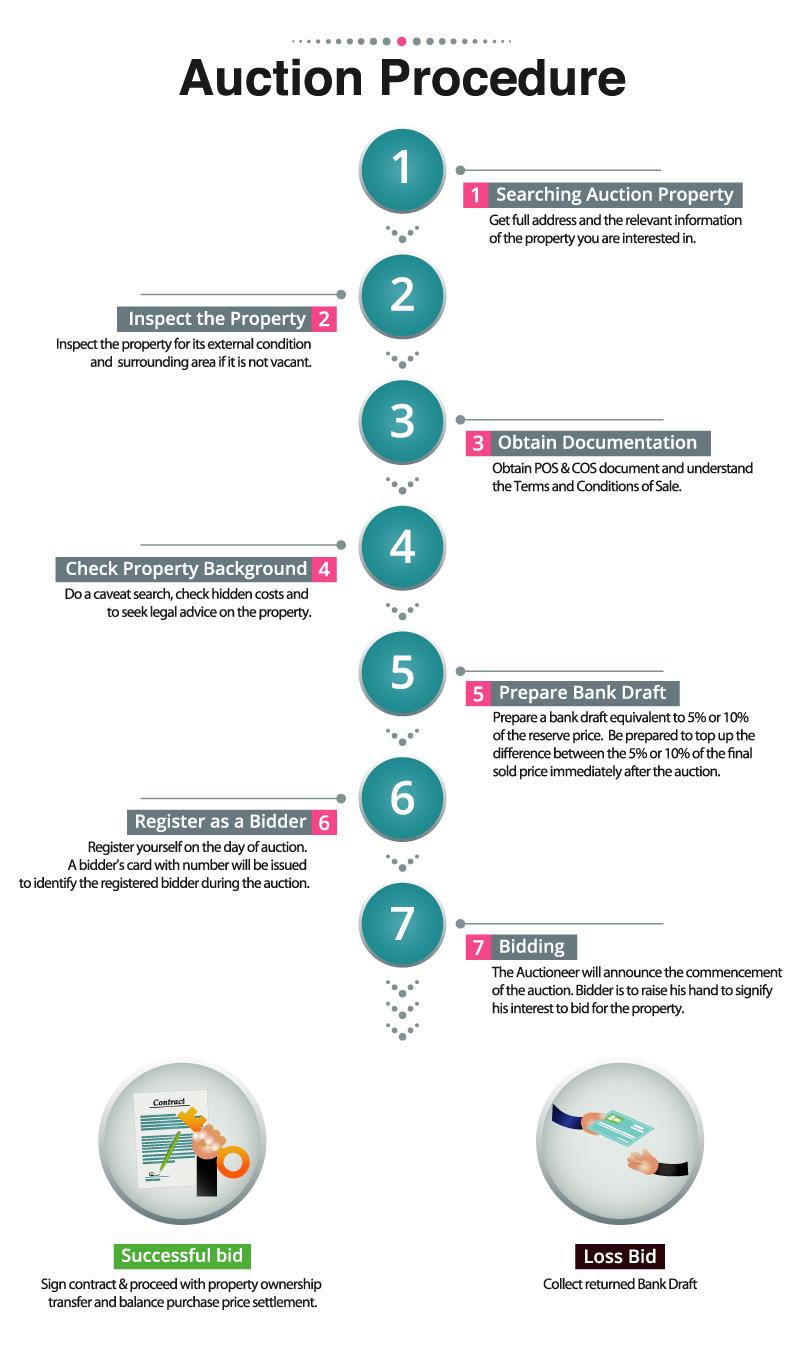 Auction Procedure

1

1 Searching Auction Property
Get full address and the relevant information of the property you are interested in.

2

Inspect the Property 2
Inspect the property for its external condition and surrounding area if it is not vacant.

3

3 Obtain Documentation
Obtain POS & COS document and understand the Terms and Conditions of Sale.

4

Check Property Background 4
Do a caveat search, check hidden costs and to seek legal advice on the property.

5

5 Prepare Bank Draft
Prepare a bank draft equivalent to 5% or 10% of the reserve price. Be prepared to top up the difference between the 5% or 10% of the final sold price immediately after the auction.

6

Register as a Bidder 6
Register yourself on the day of auction. A bidder's card with number will be issued to identify the registered bidder during the auction.

7

7 Bidding
The Auctioneer will announce the commencement of the auction. Bidder is to raise his hand to signify his interest to bid for the property.

Contract

Successful bid
Sign contract & proceed with property ownership transfer and balance purchase price settlement.

Loss Bid
Collect returned Bank Draft